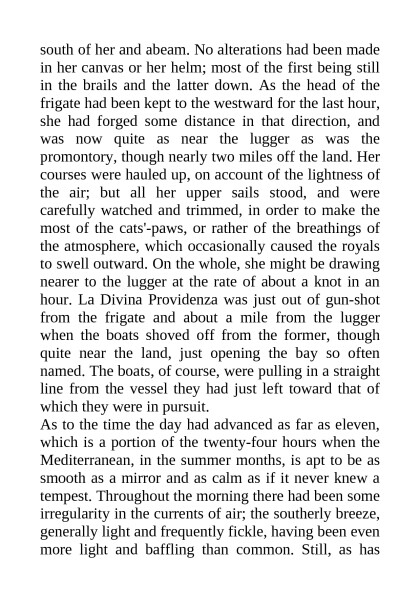 south of her and abeam. No alterations had been made in her canvas or her helm; most of the first being still in the brails and the latter down. As the head of the frigate had been kept to the westward for the last hour, she had forged some distance in that direction, and was now quite as near the lugger as was the promontory, though nearly two miles off the land. Her courses were hauled up, on account of the lightness of the air; but all her upper sails stood, and were carefully watched and trimmed, in order to make the most of the cats'-paws, or rather of the breathings of the atmosphere, which occasionally caused the royals to swell outward. On the whole, she might be drawing nearer to the lugger at the rate of about a knot in an hour. La Divina Providenza was just out of gun-shot from the frigate and about a mile from the lugger when the boats shoved off from the former, though quite near the land, just opening the bay so often named. The boats, of course, were pulling in a straight line from the vessel they had just left toward that of which they were in pursuit.
As to the time the day had advanced as far as eleven, which is a portion of the twenty-four hours when the Mediterranean, in the summer months, is apt to be as smooth as a mirror and as calm as if it never knew a tempest. Throughout the morning there had been some irregularity in the currents of air; the southerly breeze, generally light and frequently fickle, having been even more light and baffling than common. Still, as has